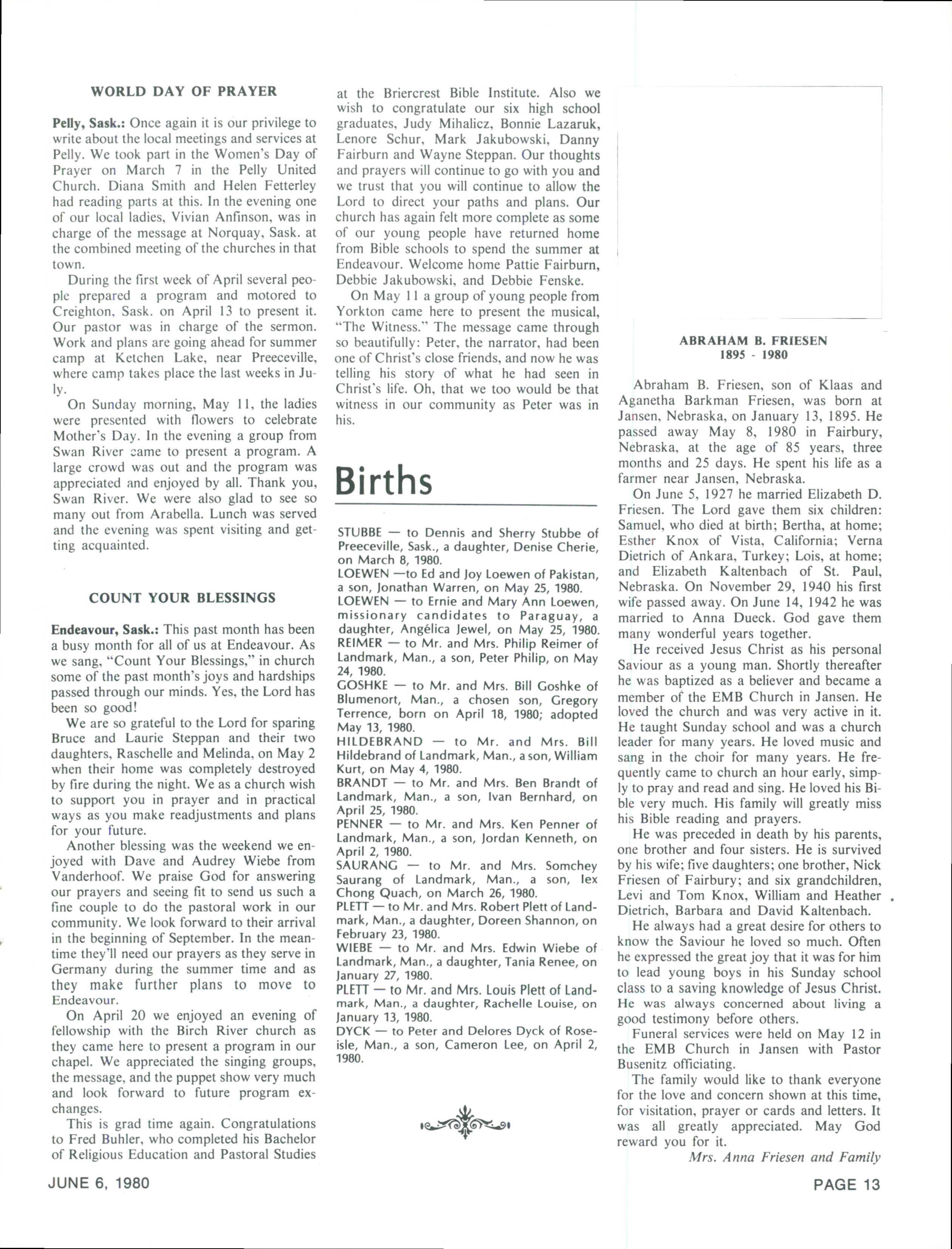 WORLD DAY OF PRAYER

Pelly, Sask.: Once again it is our privilege to write about the local meetings and services at Pelly. We took part in the Women's Day of Prayer on March 7 in the Pelly United Church. Diana Smith and Helen Fetterley had reading parts at this. In the evening one of our local ladies, Vivian Anfinson, was in charge of the message at Norquay, Sask. at the combined meeting of the churches in that town.

During the first week of April several people prepared a program and motored to Creighton, Sask. on April 13 to present it. Our pastor was in charge of the sermon. Work and plans are going ahead for summer camp at Ketchen Lake, near Preeceville, where camp takes place the last weeks in July.

On Sunday morning, May 11, the ladies were presented with flowers to celebrate Mother's Day. In the evening a group from Swan River came to present a program. A large crowd was out and the program was appreciated and enjoyed by all. Thank you, Swan River. We were also glad to see so many out from Arabella. Lunch was served and the evening was spent visiting and getting acquainted.

COUNT YOUR BLESSINGS

Endeavour, Sask.: This past month has been a busy month for all of us at Endeavour. As we sang, "Count Your Blessings," in church some of the past month's joys and hardships passed through our minds. Yes, the Lord has been so good!

We are so grateful to the Lord for sparing Bruce and Laurie Steppan and their two daughters, Raschelle and Melinda, on May 2 when their home was completely destroyed by fire during the night. We as a church wish to support you in prayer and in practical ways as you make readjustments and plans for your future.

Another blessing was the weekend we enjoyed with Dave and Audrey Wiebe from Vanderhoof. We praise God for answering our prayers and seeing fit to send us such a fine couple to do the pastoral work in our community. We look forward to their arrival in the beginning of September. In the meantime they'll need our prayers as they serve in Germany during the summer time and as they make further plans to move to Endeavour.

On April 20 we enjoyed an evening of fellowship with the Birch River church as they came here to present a program in our chapel. We appreciated the singing groups, the message, and the puppet show very much and look forward to future program exchanges.

This is grad time again. Congratulations to Fred Buhler, who completed his Bachelor of Religious Education and Pastoral Studies at the Briercrest Bible Institute. Also we wish to congratulate our six high school graduates, Judy Mihalicz, Bonnie Lazaruk, Lenore Schur, Mark Jakubowski, Danny Fairburn and Wayne Steppan. Our thoughts and prayers will continue to go with you and we trust that you will continue to allow the Lord to direct your paths and plans. Our church has again felt more complete as some of our young people have returned home from Bible schools to spend the summer at Endeavour. Welcome home Pattie Fairburn, Debbie Jakubowski, and Debbie Fenske.

On May 11 a group of young people from Yorkton came here to present the musical, "The Witness." The message came through so beautifully: Peter, the narrator, had been one of Christ's close friends, and now he was telling his story of what he had seen in Christ's life. Oh, that we too would be that witness in our community as Peter was in his.

Births

STUBBE — to Dennis and Sherry Stubbe of Preeceville, Sask., a daughter, Denise Cherie, on March 8, 1980.
LOEWEN —to Ed and Joy Loewen of Pakistan, a son, Jonathan Warren, on May 25, 1980.
LOEWEN — to Ernie and Mary Ann Loewen, missionary candidates to Paraguay, a daughter, Angélica Jewel, on May 25, 1980.
REIMER — to Mr. and Mrs. Philip Reimer of Landmark, Man., a son, Peter Philip, on May 24, 1980.
GOSHKE — to Mr. and Mrs. Bill Goshke of Blumenort, Man., a chosen son, Gregory Terrence, born on April 18, 1980; adopted May 13, 1980.
HILDEBRAND — to Mr. and Mrs. Bill Hildebrand of Landmark, Man., a son, William Kurt, on May 4, 1980.
BRANDT — to Mr. and Mrs. Ben Brandt of Landmark, Man., a son, Ivan Bernhard, on April 25, 1980.
PENNER — to Mr. and Mrs. Ken Penner of Landmark, Man., a son, Jordan Kenneth, on April 2, 1980.
SAURANG — to Mr. and Mrs. Somchey Saurang of Landmark, Man., a son, Iex Chong Quach, on March 26, 1980.
PLETT — to Mr. and Mrs. Robert Plett of Landmark, Man., a daughter, Doreen Shannon, on February 23, 1980.
WIEBE — to Mr. and Mrs. Edwin Wiebe of Landmark, Man., a daughter, Tania Renee, on January 27, 1980.
PLETT — to Mr. and Mrs. Louis Plett of Landmark, Man., a daughter, Rachelle Louise, on January 13, 1980.
DYCK — to Peter and Delores Dyck of Roseisle, Man., a son, Cameron Lee, on April 2, 1980.

ABRAHAM B. FRIESEN
1895 - 1980

Abraham B. Friesen, son of Klaas and Aganetha Barkman Friesen, was born at Jansen, Nebraska, on January 13, 1895. He passed away May 8, 1980 in Fairbury, Nebraska, at the age of 85 years, three months and 25 days. He spent his life as a farmer near Jansen, Nebraska.

On June 5, 1927 he married Elizabeth D. Friesen. The Lord gave them six children: Samuel, who died at birth; Bertha, at home; Esther Knox of Vista, California; Verna Dietrich of Ankara, Turkey; Lois, at home; and Elizabeth Kaltenbach of St. Paul, Nebraska. On November 29, 1940 his first wife passed away. On June 14, 1942 he was married to Anna Dueck. God gave them many wonderful years together.

He received Jesus Christ as his personal Saviour as a young man. Shortly thereafter he was baptized as a believer and became a member of the EMB Church in Jansen. He loved the church and was very active in it. He taught Sunday school and was a church leader for many years. He loved music and sang in the choir for many years. He frequently came to church an hour early, simply to pray and read and sing. He loved his Bible very much. His family will greatly miss his Bible reading and prayers.

He was preceded in death by his parents, one brother and four sisters. He is survived by his wife; five daughters; one brother, Nick Friesen of Fairbury; and six grandchildren, Levi and Tom Knox, William and Heather Dietrich, Barbara and David Kaltenbach.

He always had a great desire for others to know the Saviour he loved so much. Often he expressed the great joy that it was for him to lead young boys in his Sunday school class to a saving knowledge of Jesus Christ. He was always concerned about living a good testimony before others.

Funeral services were held on May 12 in the EMB Church in Jansen with Pastor Busenitz officiating.

The family would like to thank everyone for the love and concern shown at this time, for visitation, prayer or cards and letters. It was all greatly appreciated. May God reward you for it.
Mrs. Anna Friesen and Family

JUNE 6, 1980

PAGE 13